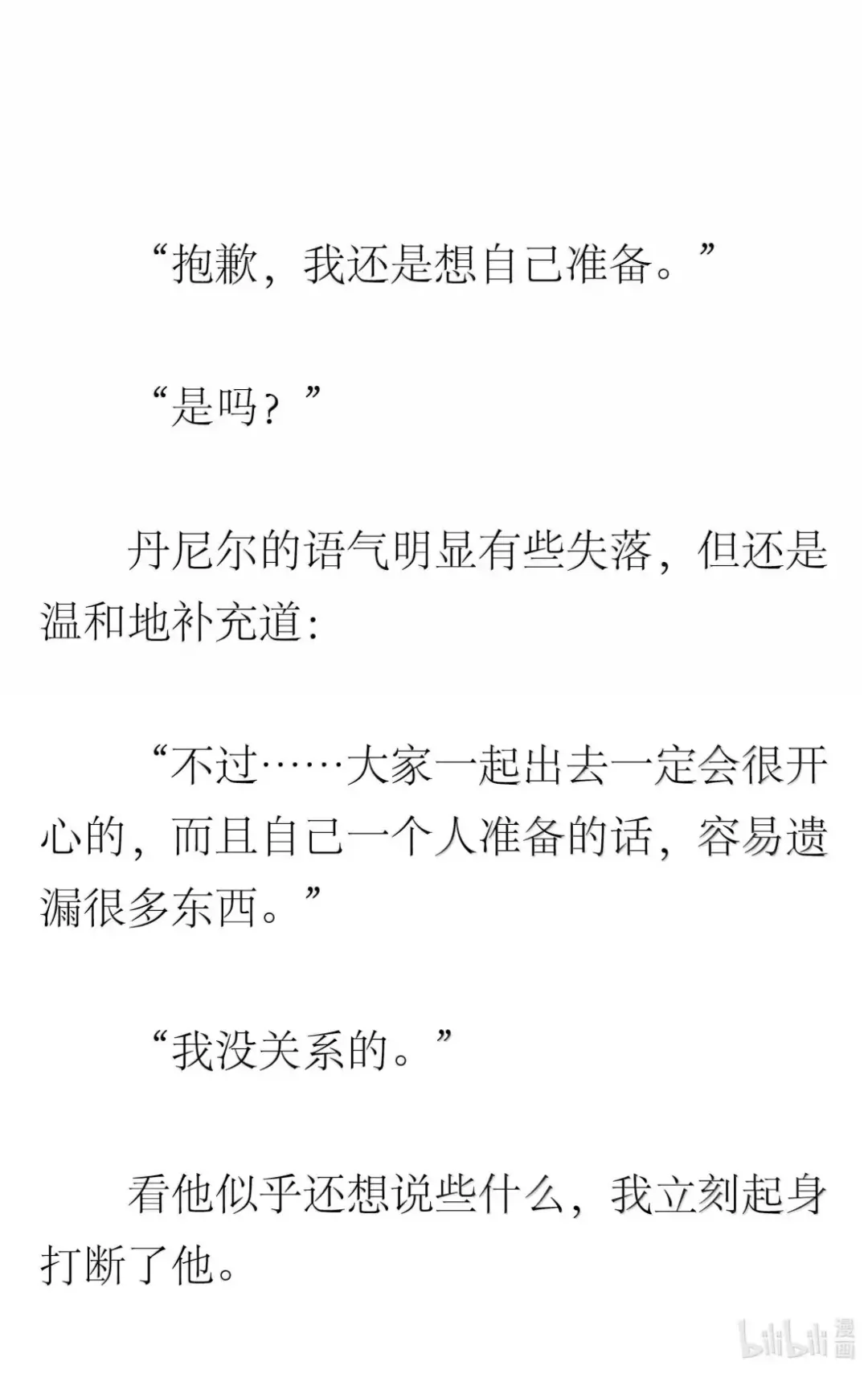 “抱歉，我还是想自己准备。”

“是吗？”

丹尼尔的语气明显有些失落，但还是温和地补充道：

“不过……大家一起出去一定会很开心的，而且自己一个人准备的话，容易遗漏很多东西。”

“我没关系的。”

看他似乎还想说些什么，我立刻起身打断了他。

bilibili漫画